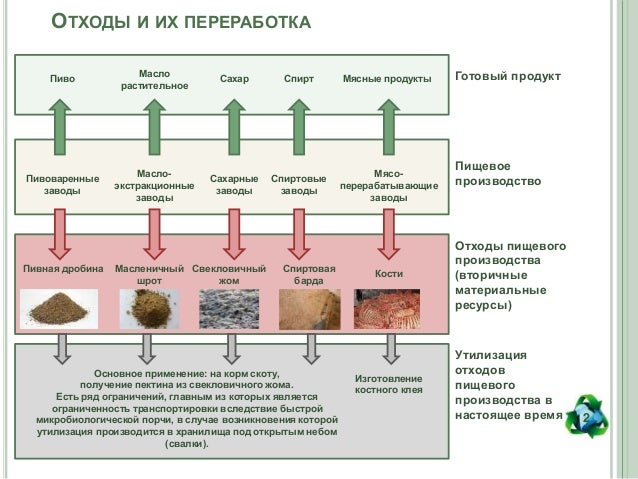 ОТХОДЫ И ИХ ПЕРЕРАБОТКА

Пиво

Масло растительное

Сахар

Спирт

Мясные продукты

Готовый продукт

Пивоваренные заводы

Масло-экстракционные заводы

Сахарные заводы

Спиртовые заводы

Мясо-перерабатывающие заводы

Пищевое производство

Пивная дробина

Масленичный шрот

Свекловичный жом

Спиртовая барда

Кости

Отходы пищевого производства (вторичные материальные ресурсы)

Основное применение: на корм скоту, получение пектина из свекловичного жома. Есть ряд ограничений, главным из которых является ограниченность транспортировки вследствие быстрой микробиологической порчи, в случае возникновения которой утилизация производится в хранилища под открытым небом (свалки).

Изготовление костного клея

Утилизация отходов пищевого производства в настоящее время

2